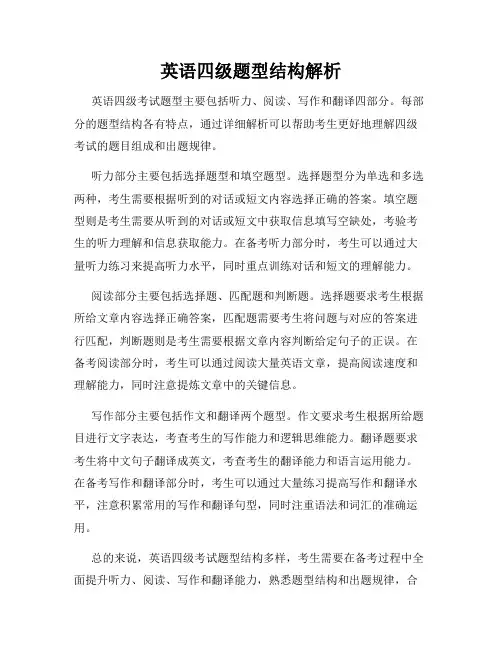 英语四级题型结构解析

英语四级考试题型主要包括听力、阅读、写作和翻译四部分。每部分的题型结构各有特点，通过详细解析可以帮助考生更好地理解四级考试的题目组成和出题规律。

听力部分主要包括选择题型和填空题型。选择题型分为单选和多选两种，考生需要根据听到的对话或短文内容选择正确的答案。填空题型则是考生需要从听到的对话或短文中获取信息填写空缺处，考验考生的听力理解和信息获取能力。在备考听力部分时，考生可以通过大量听力练习来提高听力水平，同时重点训练对话和短文的理解能力。

阅读部分主要包括选择题、匹配题和判断题。选择题要求考生根据所给文章内容选择正确答案，匹配题需要考生将问题与对应的答案进行匹配，判断题则是考生需要根据文章内容判断给定句子的正误。在备考阅读部分时，考生可以通过阅读大量英语文章，提高阅读速度和理解能力，同时注意提炼文章中的关键信息。

写作部分主要包括作文和翻译两个题型。作文要求考生根据所给题目进行文字表达，考查考生的写作能力和逻辑思维能力。翻译题要求考生将中文句子翻译成英文，考查考生的翻译能力和语言运用能力。在备考写作和翻译部分时，考生可以通过大量练习提高写作和翻译水平，注意积累常用的写作和翻译句型，同时注重语法和词汇的准确运用。

总的来说，英语四级考试题型结构多样，考生需要在备考过程中全面提升听力、阅读、写作和翻译能力，熟悉题型结构和出题规律，合